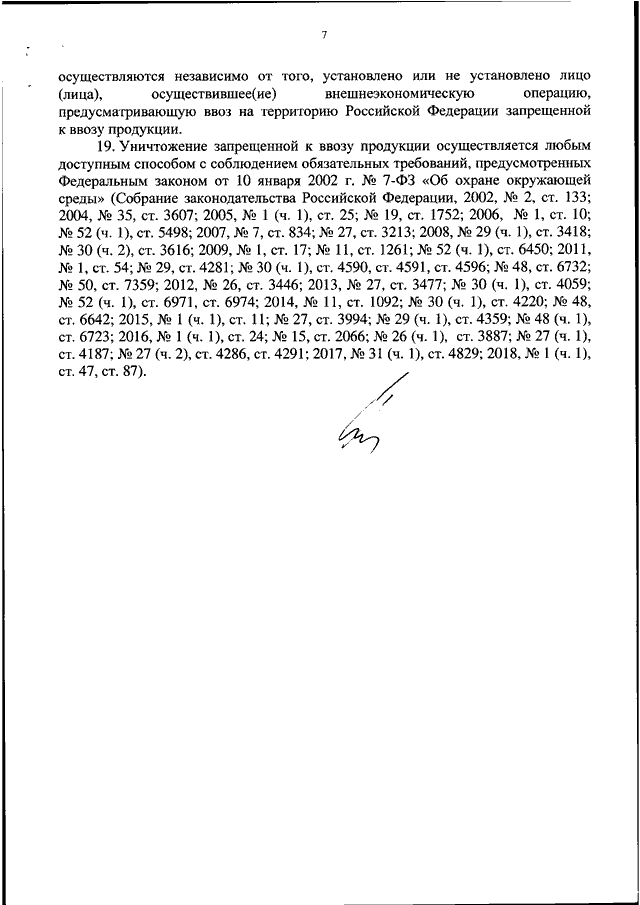 7

осуществляются независимо от того, установлено или не установлено лицо (лица), осуществившее(ие) внешнеэкономическую операцию, предусматривающую ввоз на территорию Российской Федерации запрещенной к ввозу продукции.

19. Уничтожение запрещенной к ввозу продукции осуществляется любым доступным способом с соблюдением обязательных требований, предусмотренных Федеральным законом от 10 января 2002 г. № 7-ФЗ «Об охране окружающей среды» (Собрание законодательства Российской Федерации, 2002, № 2, ст. 133; 2004, № 35, ст. 3607; 2005, № 1 (ч. 1), ст. 25; № 19, ст. 1752; 2006, № 1, ст. 10; № 52 (ч. 1), ст. 5498; 2007, № 7, ст. 834; № 27, ст. 3213; 2008, № 29 (ч. 1), ст. 3418; № 30 (ч. 2), ст. 3616; 2009, № 1, ст. 17; № 11, ст. 1261; № 52 (ч. 1), ст. 6450; 2011, № 1, ст. 54; № 29, ст. 4281; № 30 (ч. 1), ст. 4590, ст. 4591, ст. 4596; № 48, ст. 6732; № 50, ст. 7359; 2012, № 26, ст. 3446; 2013, № 27, ст. 3477; № 30 (ч. 1), ст. 4059; № 52 (ч. 1), ст. 6971, ст. 6974; 2014, № 11, ст. 1092; № 30 (ч. 1), ст. 4220; № 48, ст. 6642; 2015, № 1 (ч. 1), ст. 11; № 27, ст. 3994; № 29 (ч. 1), ст. 4359; № 48 (ч. 1), ст. 6723; 2016, № 1 (ч. 1), ст. 24; № 15, ст. 2066; № 26 (ч. 1), ст. 3887; № 27 (ч. 1), ст. 4187; № 27 (ч. 2), ст. 4286, ст. 4291; 2017, № 31 (ч. 1), ст. 4829; 2018, № 1 (ч. 1), ст. 47, ст. 87).